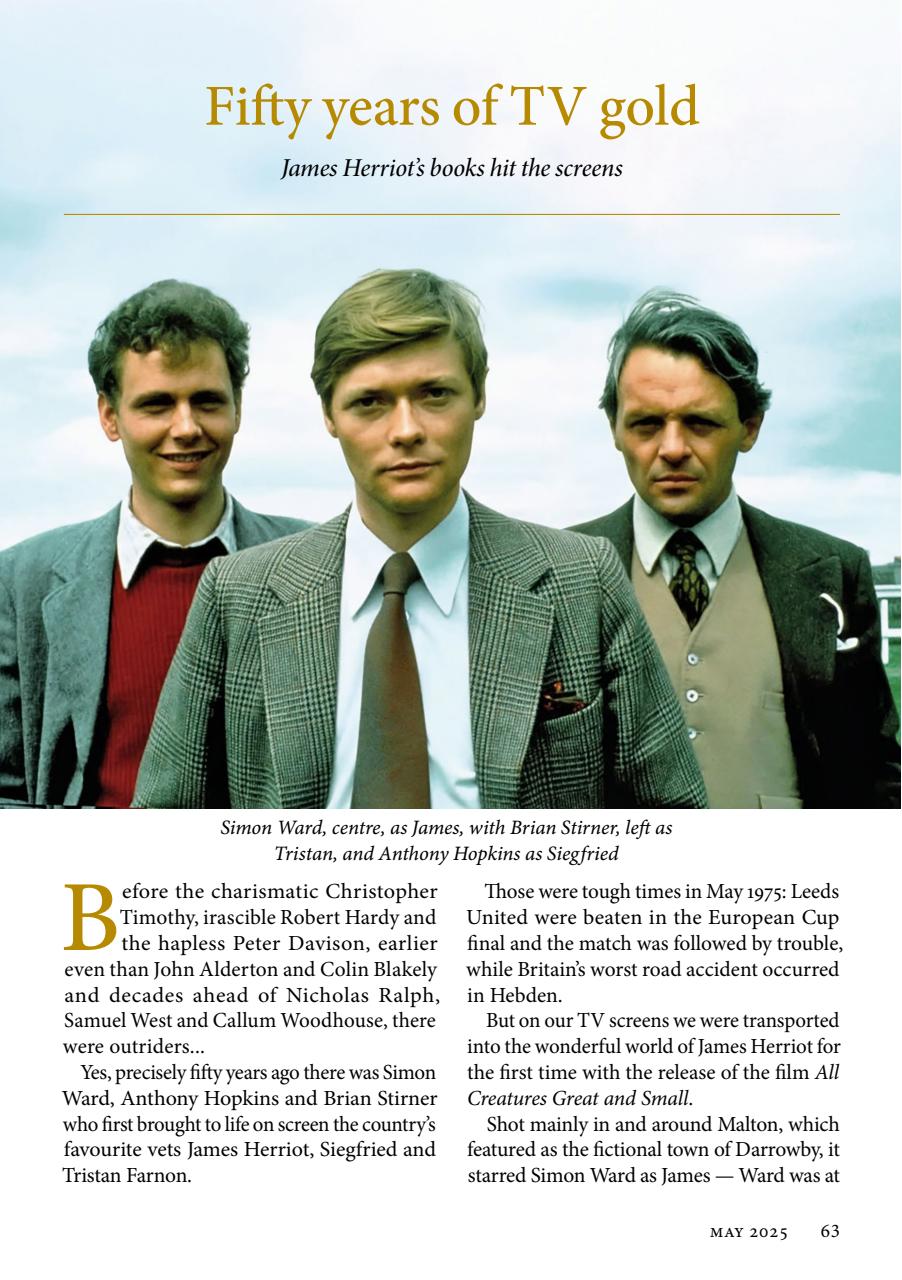 Fifty years of TV gold

James Herriot's books hit the screens

Simon Ward, centre, as James, with Brian Stirner, left as Tristan, and Anthony Hopkins as Siegfried

Before the charismatic Christopher Timothy, irascible Robert Hardy and the hapless Peter Davison, earlier even than John Alderton and Colin Blakely and decades ahead of Nicholas Ralph, Samuel West and Callum Woodhouse, there were outriders...

Yes, precisely fifty years ago there was Simon Ward, Anthony Hopkins and Brian Stirner who first brought to life on screen the country's favourite vets James Herriot, Siegfried and Tristan Farnon.

Those were tough times in May 1975: Leeds United were beaten in the European Cup final and the match was followed by trouble, while Britain's worst road accident occurred in Hebden.

But on our TV screens we were transported into the wonderful world of James Herriot for the first time with the release of the film All Creatures Great and Small.

Shot mainly in and around Malton, which featured as the fictional town of Darrowby, it starred Simon Ward as James — Ward was at

MAY 2025 63